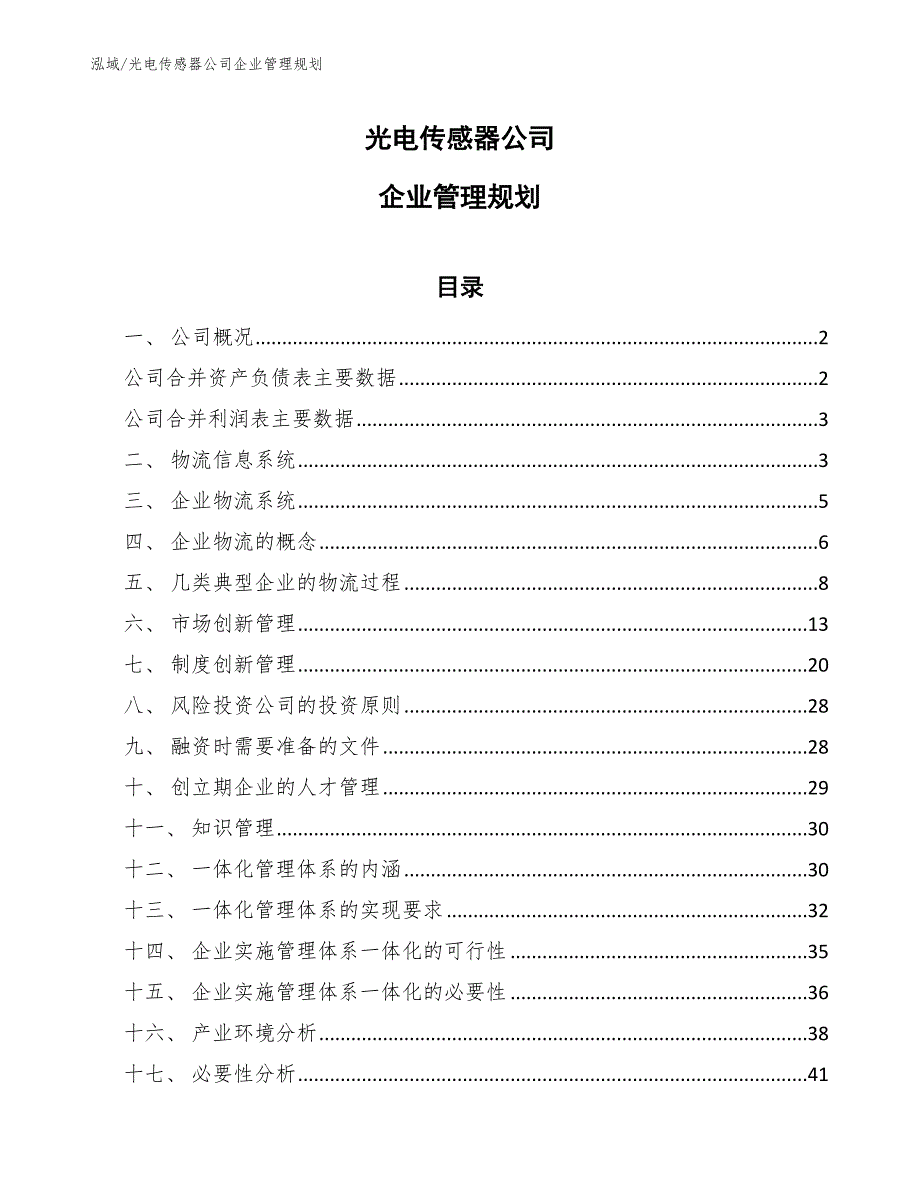 泓域/光电传感器公司企业管理规划

光电传感器公司

企业管理规划

目录

一、 公司概况......2
公司合并资产负债表主要数据......2
公司合并利润表主要数据......3
二、 物流信息系统......3
三、 企业物流系统......5
四、 企业物流的概念......6
五、 几类典型企业的物流过程......8
六、 市场创新管理......13
七、 制度创新管理......20
八、 风险投资公司的投资原则......28
九、 融资时需要准备的文件......28
十、 创立期企业的人才管理......29
十一、 知识管理......30
十二、 一体化管理体系的内涵......30
十三、 一体化管理体系的实现要求......32
十四、 企业实施管理体系一体化的可行性......35
十五、 企业实施管理体系一体化的必要性......36
十六、 产业环境分析......38
十七、 必要性分析......41